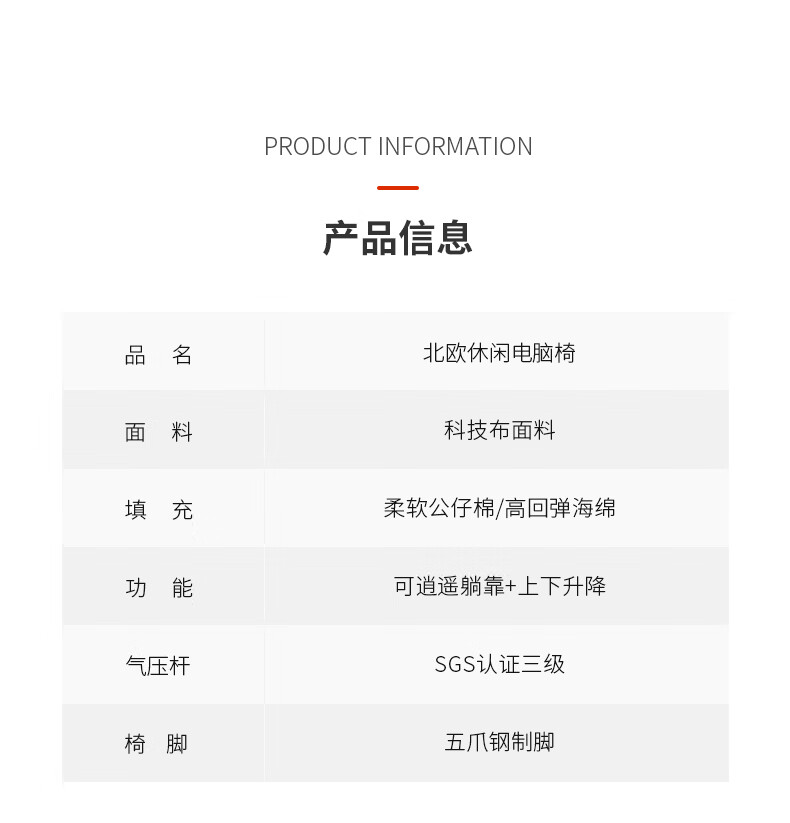 PRODUCT INFORMATION

产品信息

| 品　名 | 北欧休闲电脑椅 |
|---|---|
| 面　料 | 科技布面料 |
| 填　充 | 柔软公仔棉/高回弹海绵 |
| 功　能 | 可逍遥躺靠+上下升降 |
| 气压杆 | SGS认证三级 |
| 椅　脚 | 五爪钢制脚 |